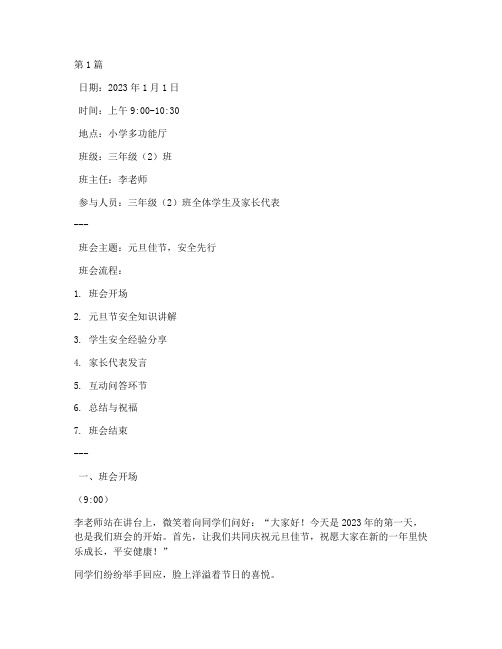 第1篇

日期：2023年1月1日

时间：上午9:00-10:30

地点：小学多功能厅

班级：三年级（2）班

班主任：李老师

参与人员：三年级（2）班全体学生及家长代表

---

班会主题：元旦佳节，安全先行

班会流程：

1. 班会开场

2. 元旦节安全知识讲解

3. 学生安全经验分享

4. 家长代表发言

5. 互动问答环节

6. 总结与祝福

7. 班会结束

---

一、班会开场

（9:00）

李老师站在讲台上，微笑着向同学们问好：“大家好！今天是2023年的第一天，也是我们班会的开始。首先，让我们共同庆祝元旦佳节，祝愿大家在新的一年里快乐成长，平安健康！”

同学们纷纷举手回应，脸上洋溢着节日的喜悦。